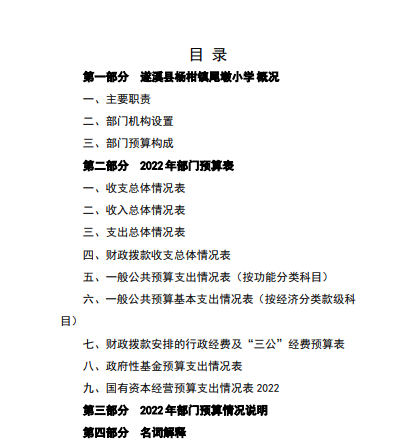 目 录

第一部分 遂溪县杨柑镇尾墩小学概况

一、主要职责

二、部门机构设置

三、部门预算构成

第二部分 2022年部门预算表

一、收支总体情况表

二、收入总体情况表

三、支出总体情况表

四、财政拨款收支总体情况表

五、一般公共预算支出情况表（按功能分类科目）

六、一般公共预算基本支出情况表（按经济分类款级科目）

七、财政拨款安排的行政经费及“三公”经费预算表

八、政府性基金预算支出情况表

九、国有资本经营预算支出情况表2022

第三部分 2022年部门预算情况说明

第四部分 名词解释